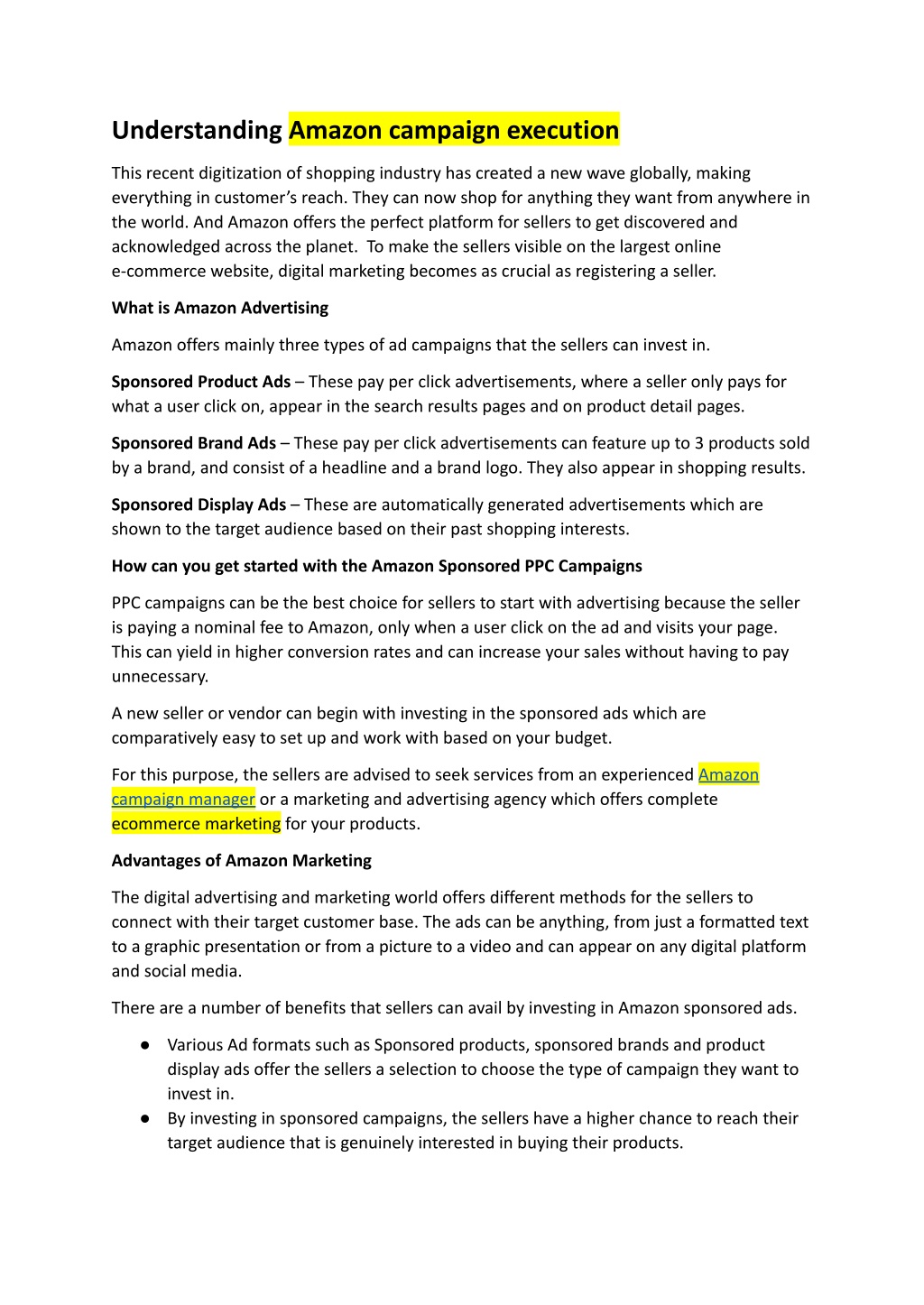 Understanding Amazon campaign execution

This recent digitization of shopping industry has created a new wave globally, making everything in customer's reach. They can now shop for anything they want from anywhere in the world. And Amazon offers the perfect platform for sellers to get discovered and acknowledged across the planet. To make the sellers visible on the largest online e-commerce website, digital marketing becomes as crucial as registering a seller.

What is Amazon Advertising

Amazon offers mainly three types of ad campaigns that the sellers can invest in.

Sponsored Product Ads – These pay per click advertisements, where a seller only pays for what a user click on, appear in the search results pages and on product detail pages.

Sponsored Brand Ads – These pay per click advertisements can feature up to 3 products sold by a brand, and consist of a headline and a brand logo. They also appear in shopping results.

Sponsored Display Ads – These are automatically generated advertisements which are shown to the target audience based on their past shopping interests.

How can you get started with the Amazon Sponsored PPC Campaigns

PPC campaigns can be the best choice for sellers to start with advertising because the seller is paying a nominal fee to Amazon, only when a user click on the ad and visits your page. This can yield in higher conversion rates and can increase your sales without having to pay unnecessary.

A new seller or vendor can begin with investing in the sponsored ads which are comparatively easy to set up and work with based on your budget.

For this purpose, the sellers are advised to seek services from an experienced Amazon campaign manager or a marketing and advertising agency which offers complete ecommerce marketing for your products.

Advantages of Amazon Marketing

The digital advertising and marketing world offers different methods for the sellers to connect with their target customer base. The ads can be anything, from just a formatted text to a graphic presentation or from a picture to a video and can appear on any digital platform and social media.

There are a number of benefits that sellers can avail by investing in Amazon sponsored ads.

● Various Ad formats such as Sponsored products, sponsored brands and product display ads offer the sellers a selection to choose the type of campaign they want to invest in.
● By investing in sponsored campaigns, the sellers have a higher chance to reach their target audience that is genuinely interested in buying their products.